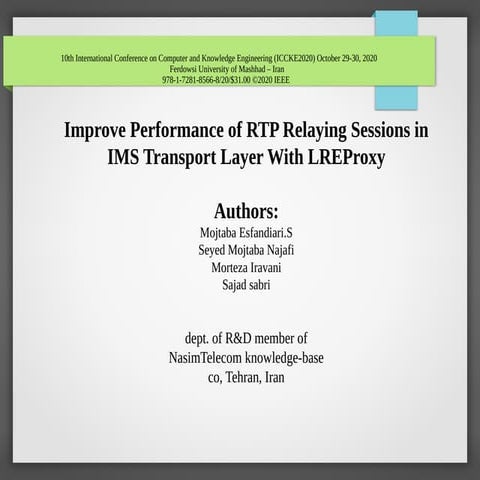 10th International Conference on Computer and Knowledge Engineering (ICCKE2020) October 29-30, 2020
Ferdowsi University of Mashhad – Iran
978-1-7281-8566-8/20/$31.00 ©2020 IEEE

Improve Performance of RTP Relaying Sessions in IMS Transport Layer With LREProxy

Authors:
Mojtaba Esfandiari.S
Seyed Mojtaba Najafi
Morteza Iravani
Sajad sabri

dept. of R&D member of
NasimTelecom knowledge-base
co, Tehran, Iran